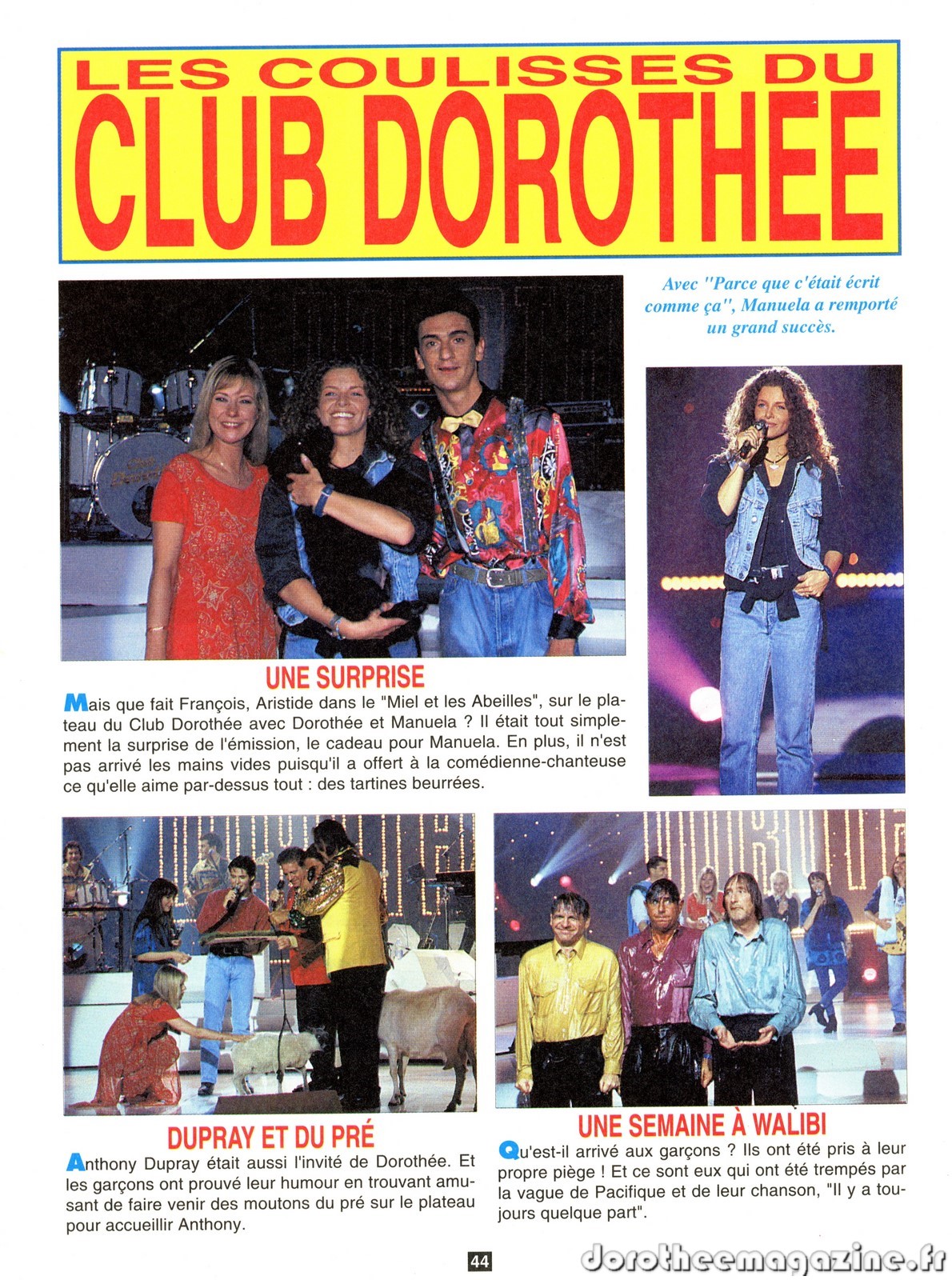 LES COULISSES DU
CLUB DOROTHEE

Avec "Parce que c'était écrit comme ça", Manuela a remporté un grand succès.

UNE SURPRISE

Mais que fait François, Aristide dans le "Miel et les Abeilles", sur le plateau du Club Dorothée avec Dorothée et Manuela ? Il était tout simplement la surprise de l'émission, le cadeau pour Manuela. En plus, il n'est pas arrivé les mains vides puisqu'il a offert à la comédienne-chanteuse ce qu'elle aime par-dessus tout : des tartines beurrées.

DUPRAY ET DU PRÉ

Anthony Dupray était aussi l'invité de Dorothée. Et les garçons ont prouvé leur humour en trouvant amusant de faire venir des moutons du pré sur le plateau pour accueillir Anthony.

UNE SEMAINE À WALIBI

Qu'est-il arrivé aux garçons ? Ils ont été pris à leur propre piège ! Et ce sont eux qui ont été trempés par la vague de Pacifique et de leur chanson, "Il y a toujours quelque part".

44

dorotheemagazine.fr